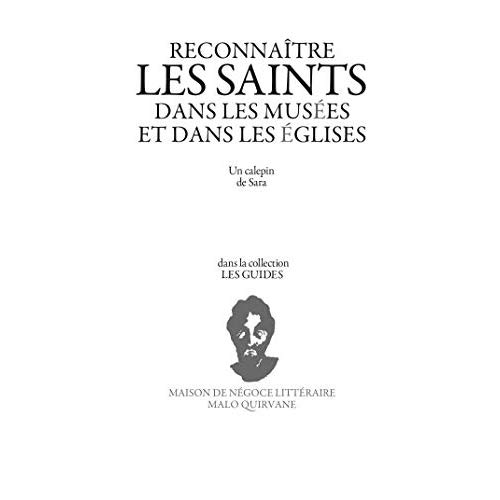 RECONNAÎTRE
LES SAINTS
DANS LES MUSÉES
ET DANS LES ÉGLISES

Un calepin
de Sara

dans la collection
LES GUIDES

MAISON DE NÉGOCE LITTÉRAIRE
MALO QUIRVANE